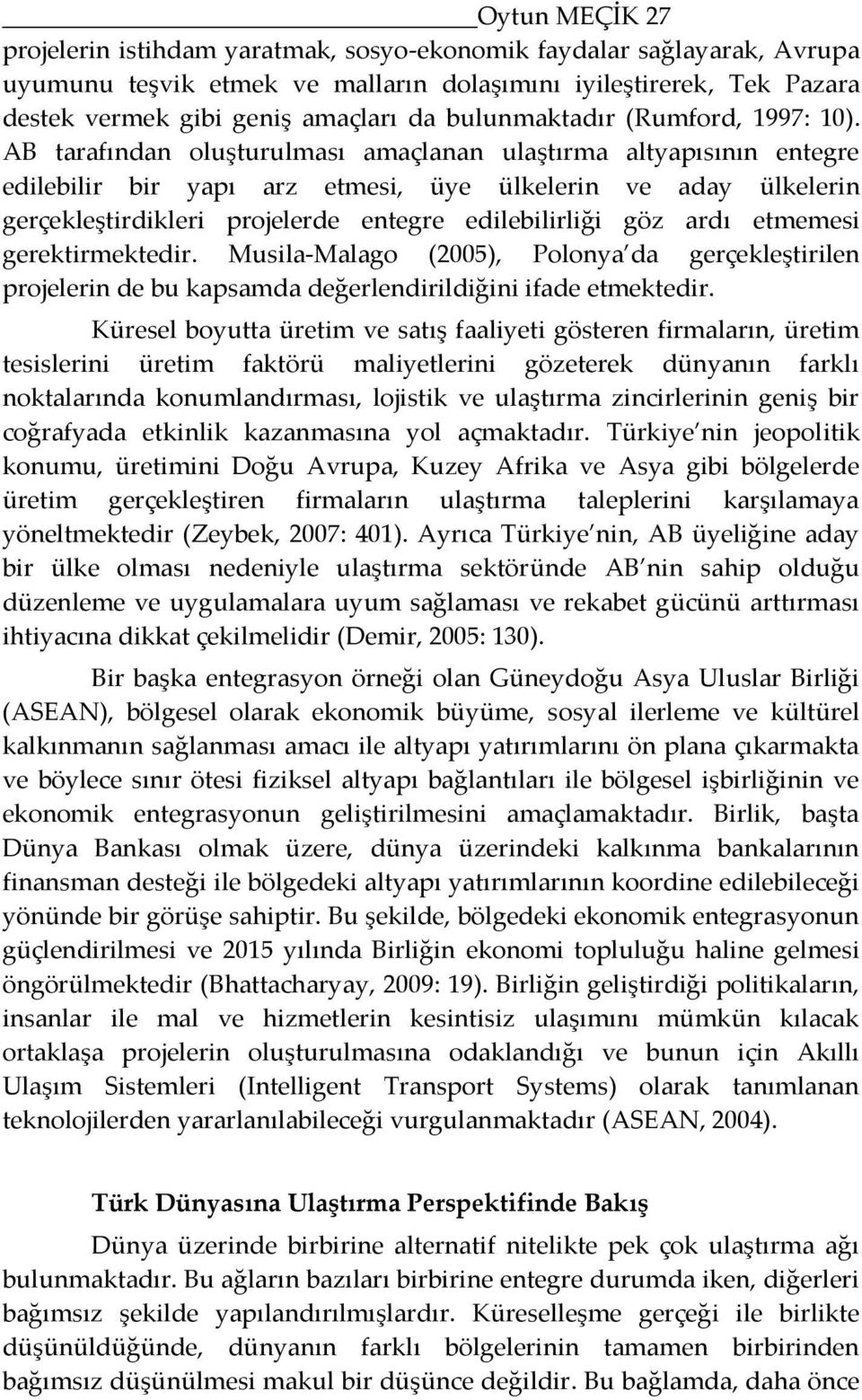 Oytun MEÇİK 27

projelerin istihdam yaratmak, sosyo-ekonomik faydalar sağlayarak, Avrupa uyumunu teşvik etmek ve malların dolaşımını iyileştirerek, Tek Pazara destek vermek gibi geniş amaçları da bulunmaktadır (Rumford, 1997: 10). AB tarafından oluşturulması amaçlanan ulaştırma altyapısının entegre edilebilir bir yapı arz etmesi, üye ülkelerin ve aday ülkelerin gerçekleştirdikleri projelerde entegre edilebilirliği göz ardı etmemesi gerektirmektedir. Musila-Malago (2005), Polonya da gerçekleştirilen projelerin de bu kapsamda değerlendirildiğini ifade etmektedir.

Küresel boyutta üretim ve satış faaliyeti gösteren firmaların, üretim tesislerini üretim faktörü maliyetlerini gözeterek dünyanın farklı noktalarında konumlandırması, lojistik ve ulaştırma zincirlerinin geniş bir coğrafyada etkinlik kazanmasına yol açmaktadır. Türkiye nin jeopolitik konumu, üretimini Doğu Avrupa, Kuzey Afrika ve Asya gibi bölgelerde üretim gerçekleştiren firmaların ulaştırma taleplerini karşılamaya yöneltmektedir (Zeybek, 2007: 401). Ayrıca Türkiye nin, AB üyeliğine aday bir ülke olması nedeniyle ulaştırma sektöründe AB nin sahip olduğu düzenleme ve uygulamalara uyum sağlaması ve rekabet gücünü arttırması ihtiyacına dikkat çekilmelidir (Demir, 2005: 130).

Bir başka entegrasyon örneği olan Güneydoğu Asya Uluslar Birliği (ASEAN), bölgesel olarak ekonomik büyüme, sosyal ilerleme ve kültürel kalkınmanın sağlanması amacı ile altyapı yatırımlarını ön plana çıkarmakta ve böylece sınır ötesi fiziksel altyapı bağlantıları ile bölgesel işbirliğinin ve ekonomik entegrasyonun geliştirilmesini amaçlamaktadır. Birlik, başta Dünya Bankası olmak üzere, dünya üzerindeki kalkınma bankalarının finansman desteği ile bölgedeki altyapı yatırımlarının koordine edilebileceği yönünde bir görüşe sahiptir. Bu şekilde, bölgedeki ekonomik entegrasyonun güçlendirilmesi ve 2015 yılında Birliğin ekonomi topluluğu haline gelmesi öngörülmektedir (Bhattacharyay, 2009: 19). Birliğin geliştirdiği politikaların, insanlar ile mal ve hizmetlerin kesintisiz ulaşımını mümkün kılacak ortaklaşa projelerin oluşturulmasına odaklandığı ve bunun için Akıllı Ulaşım Sistemleri (Intelligent Transport Systems) olarak tanımlanan teknolojilerden yararlanılabileceği vurgulanmaktadır (ASEAN, 2004).

Türk Dünyasına Ulaştırma Perspektifinde Bakış

Dünya üzerinde birbirine alternatif nitelikte pek çok ulaştırma ağı bulunmaktadır. Bu ağların bazıları birbirine entegre durumda iken, diğerleri bağımsız şekilde yapılandırılmışlardır. Küreselleşme gerçeği ile birlikte düşünüldüğünde, dünyanın farklı bölgelerinin tamamen birbirinden bağımsız düşünülmesi makul bir düşünce değildir. Bu bağlamda, daha önce